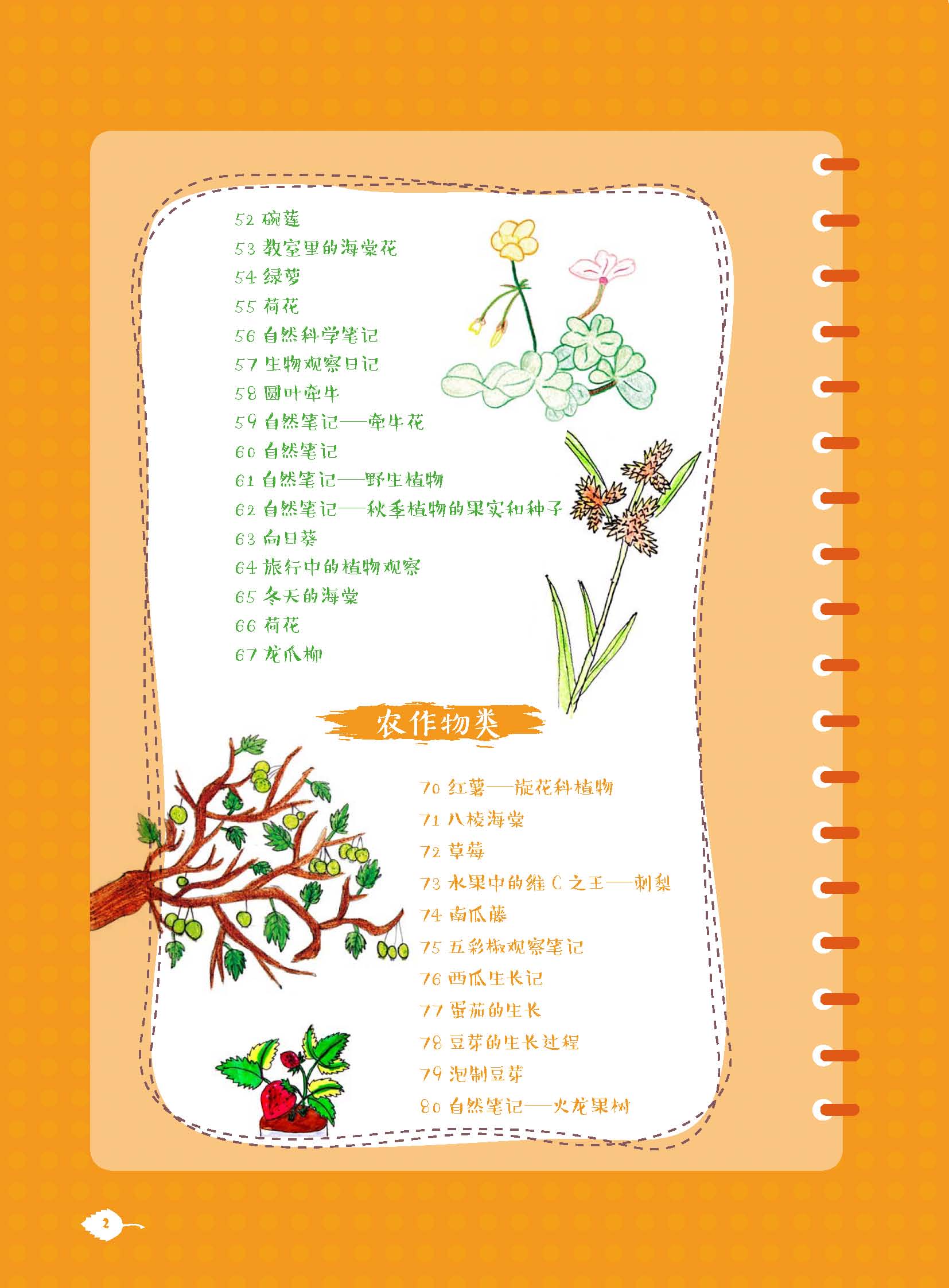 52 碗莲
53 教室里的海棠花
54 绿萝
55 荷花
56 自然科学笔记
57 生物观察日记
58 圆叶牵牛
59 自然笔记——牵牛花
60 自然笔记
61 自然笔记——野生植物
62 自然笔记——秋季植物的果实和种子
63 向日葵
64 旅行中的植物观察
65 冬天的海棠
66 荷花
67 龙爪柳

农作物类

70 红薯——旋花科植物
71 八棱海棠
72 草莓
73 水果中的维C之王——刺梨
74 南瓜藤
75 五彩椒观察笔记
76 西瓜生长记
77 蛋茄的生长
78 豆芽的生长过程
79 泡制豆芽
80 自然笔记——火龙果树

2